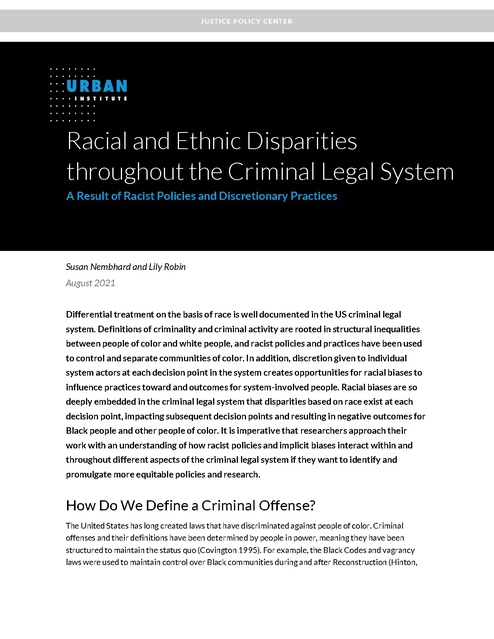 JUSTICE POLICY CENTER

URBAN INSTITUTE

Racial and Ethnic Disparities throughout the Criminal Legal System

A Result of Racist Policies and Discretionary Practices

Susan Nembhard and Lily Robin

August 2021

Differential treatment on the basis of race is well documented in the US criminal legal system. Definitions of criminality and criminal activity are rooted in structural inequalities between people of color and white people, and racist policies and practices have been used to control and separate communities of color. In addition, discretion given to individual system actors at each decision point in the system creates opportunities for racial biases to influence practices toward and outcomes for system-involved people. Racial biases are so deeply embedded in the criminal legal system that disparities based on race exist at each decision point, impacting subsequent decision points and resulting in negative outcomes for Black people and other people of color. It is imperative that researchers approach their work with an understanding of how racist policies and implicit biases interact within and throughout different aspects of the criminal legal system if they want to identify and promulgate more equitable policies and research.

How Do We Define a Criminal Offense?

The United States has long created laws that have discriminated against people of color. Criminal offenses and their definitions have been determined by people in power, meaning they have been structured to maintain the status quo (Covington 1995). For example, the Black Codes and vagrancy laws were used to maintain control over Black communities during and after Reconstruction (Hinton,